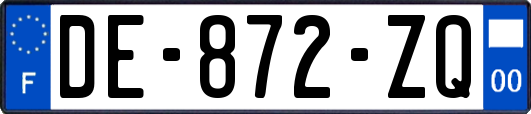 F
DE-872-ZQ
00